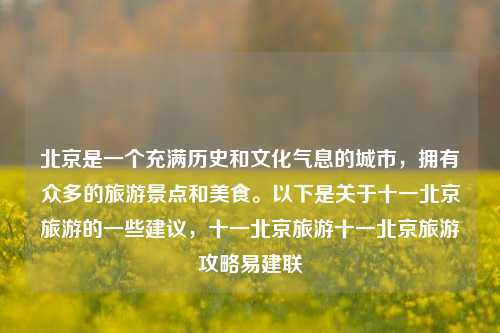 北京是一个充满历史和文化气息的城市，拥有众多的旅游景点和美食。以下是关于十一北京旅游的一些建议，十一北京旅游十一北京旅游攻略易建联